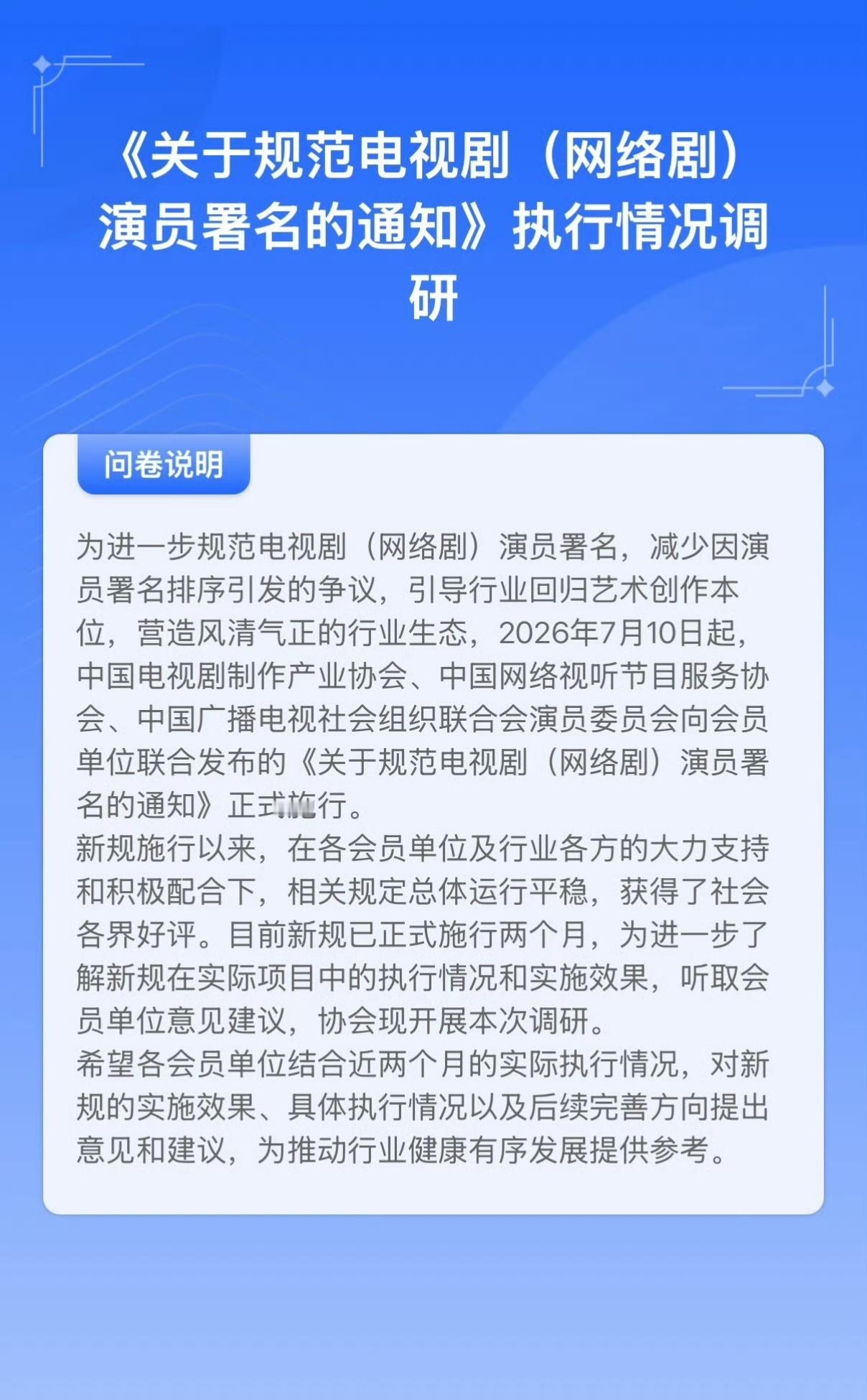 《关于规范电视剧（网络剧）演员署名的通知》执行情况调研

问卷说明

为进一步规范电视剧（网络剧）演员署名，减少因演员署名排序引发的争议，引导行业回归艺术创作本位，营造风清气正的行业生态，2026年7月10日起，中国电视剧制作产业协会、中国网络视听节目服务协会、中国广播电视社会组织联合会演员委员会向会员单位联合发布的《关于规范电视剧（网络剧）演员署名的通知》正式施行。
新规施行以来，在各会员单位及行业各方的大力支持和积极配合下，相关规定总体运行平稳，获得了社会各界好评。目前新规已正式施行两个月，为进一步了解新规在实际项目中的执行情况和实施效果，听取会员单位意见建议，协会现开展本次调研。
希望各会员单位结合近两个月的实际执行情况，对新规的实施效果、具体执行情况以及后续完善方向提出意见和建议，为推动行业健康有序发展提供参考。